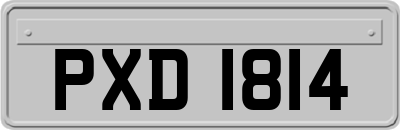 PXD 1814